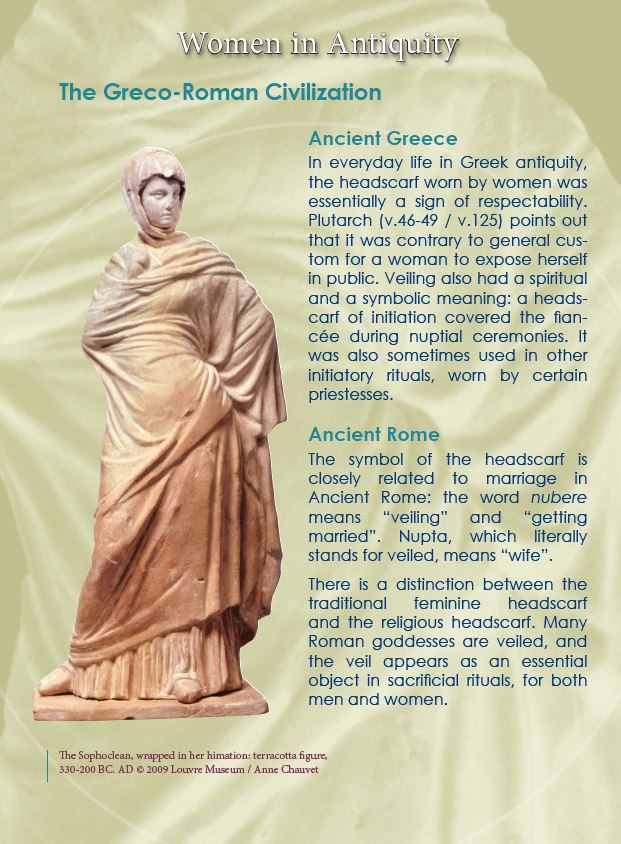 Women in Antiquity

The Greco-Roman Civilization

Ancient Greece

In everyday life in Greek antiquity, the headscarf worn by women was essentially a sign of respectability. Plutarch (v.46-49 / v.125) points out that it was contrary to general custom for a woman to expose herself in public. Veiling also had a spiritual and a symbolic meaning: a headscarf of initiation covered the fiancée during nuptial ceremonies. It was also sometimes used in other initiatory rituals, worn by certain priestesses.

Ancient Rome

The symbol of the headscarf is closely related to marriage in Ancient Rome: the word nubere means "veiling" and "getting married". Nupta, which literally stands for veiled, means "wife".

There is a distinction between the traditional feminine headscarf and the religious headscarf. Many Roman goddesses are veiled, and the veil appears as an essential object in sacrificial rituals, for both men and women.

The Sophoclean, wrapped in her himation: terracotta figure, 330-200 BC. AD © 2009 Louvre Museum / Anne Chauvet